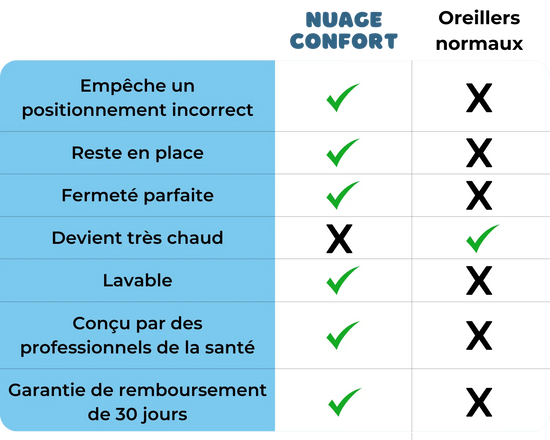 | | NUAGE CONFORT | Oreillers normaux |
|---|---|---|
| Empêche un positionnement incorrect | ✓ | X |
| Reste en place | ✓ | X |
| Fermeté parfaite | ✓ | X |
| Devient très chaud | X | ✓ |
| Lavable | ✓ | X |
| Conçu par des professionnels de la santé | ✓ | X |
| Garantie de remboursement de 30 jours | ✓ | X |